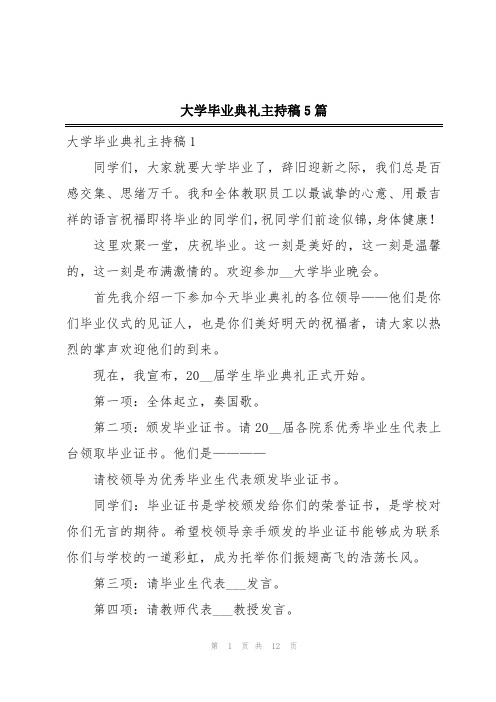 大学毕业典礼主持稿5篇

大学毕业典礼主持稿1

同学们，大家就要大学毕业了，辞旧迎新之际，我们总是百感交集、思绪万千。我和全体教职员工以最诚挚的心意、用最吉祥的语言祝福即将毕业的同学们，祝同学们前途似锦，身体健康！

这里欢聚一堂，庆祝毕业。这一刻是美好的，这一刻是温馨的，这一刻是布满激情的。欢迎参加__大学毕业晚会。

首先我介绍一下参加今天毕业典礼的各位领导——他们是你们毕业仪式的见证人，也是你们美好明天的祝福者，请大家以热烈的掌声欢迎他们的到来。

现在，我宣布，20__届学生毕业典礼正式开始。

第一项：全体起立，奏国歌。

第二项：颁发毕业证书。请20__届各院系优秀毕业生代表上台领取毕业证书。他们是————

请校领导为优秀毕业生代表颁发毕业证书。

同学们：毕业证书是学校颁发给你们的荣誉证书，是学校对你们无言的期待。希望校领导亲手颁发的毕业证书能够成为联系你们与学校的一道彩虹，成为托举你们振翅高飞的浩荡长风。

第三项：请毕业生代表___发言。

第四项：请教师代表___教授发言。

第 1 页 共 12 页